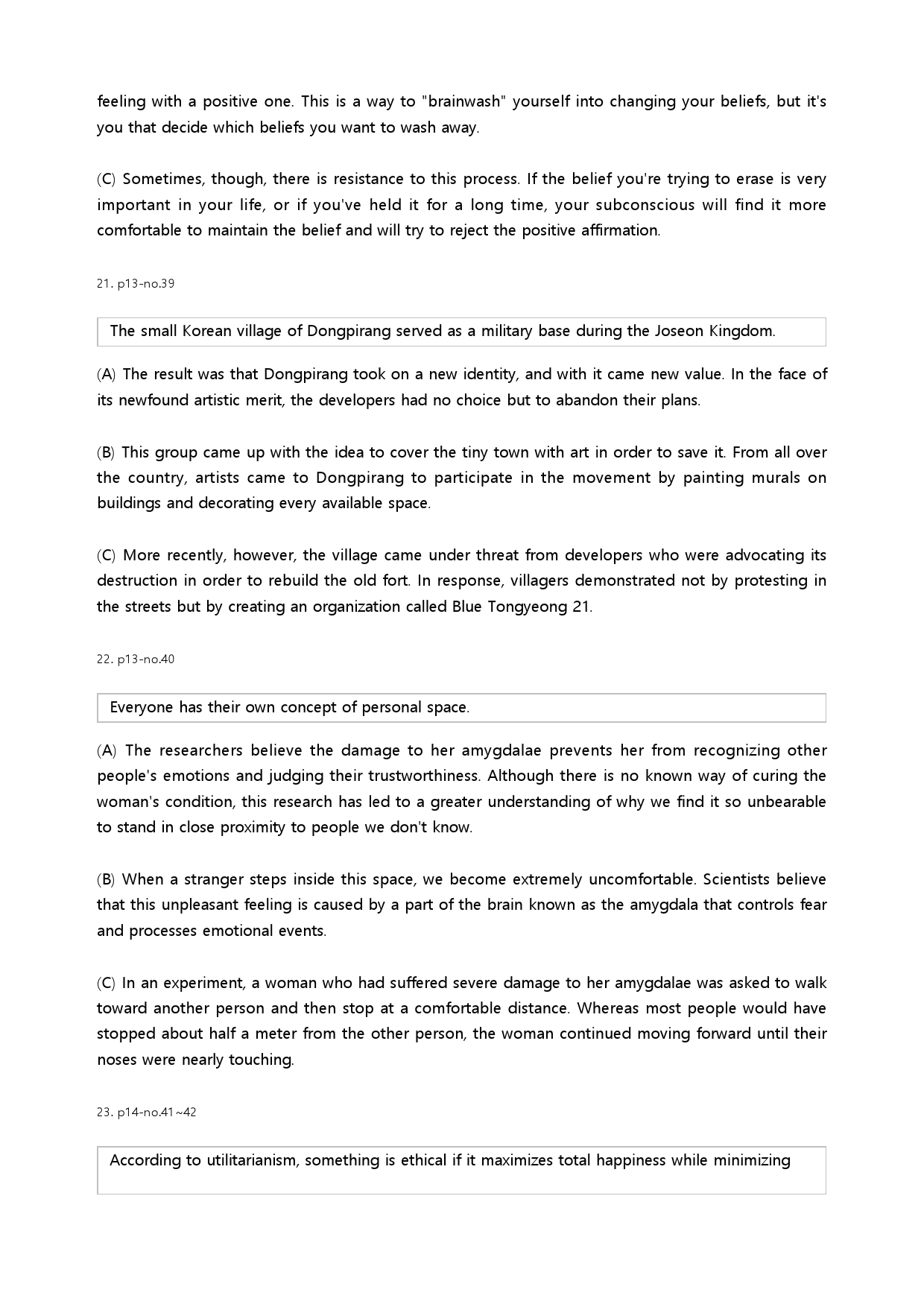 feeling with a positive one. This is a way to "brainwash" yourself into changing your beliefs, but it's you that decide which beliefs you want to wash away.

(C) Sometimes, though, there is resistance to this process. If the belief you're trying to erase is very important in your life, or if you've held it for a long time, your subconscious will find it more comfortable to maintain the belief and will try to reject the positive affirmation.

21. p13-no.39

The small Korean village of Dongpirang served as a military base during the Joseon Kingdom.

(A) The result was that Dongpirang took on a new identity, and with it came new value. In the face of its newfound artistic merit, the developers had no choice but to abandon their plans.

(B) This group came up with the idea to cover the tiny town with art in order to save it. From all over the country, artists came to Dongpirang to participate in the movement by painting murals on buildings and decorating every available space.

(C) More recently, however, the village came under threat from developers who were advocating its destruction in order to rebuild the old fort. In response, villagers demonstrated not by protesting in the streets but by creating an organization called Blue Tongyeong 21.

22. p13-no.40

Everyone has their own concept of personal space.

(A) The researchers believe the damage to her amygdalae prevents her from recognizing other people's emotions and judging their trustworthiness. Although there is no known way of curing the woman's condition, this research has led to a greater understanding of why we find it so unbearable to stand in close proximity to people we don't know.

(B) When a stranger steps inside this space, we become extremely uncomfortable. Scientists believe that this unpleasant feeling is caused by a part of the brain known as the amygdala that controls fear and processes emotional events.

(C) In an experiment, a woman who had suffered severe damage to her amygdalae was asked to walk toward another person and then stop at a comfortable distance. Whereas most people would have stopped about half a meter from the other person, the woman continued moving forward until their noses were nearly touching.

23. p14-no.41~42

According to utilitarianism, something is ethical if it maximizes total happiness while minimizing